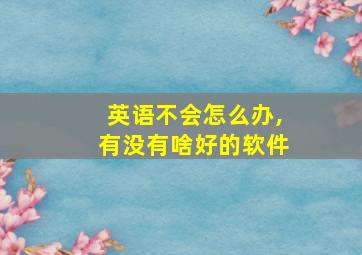 英语不会怎么办，
有没有啥好的软件